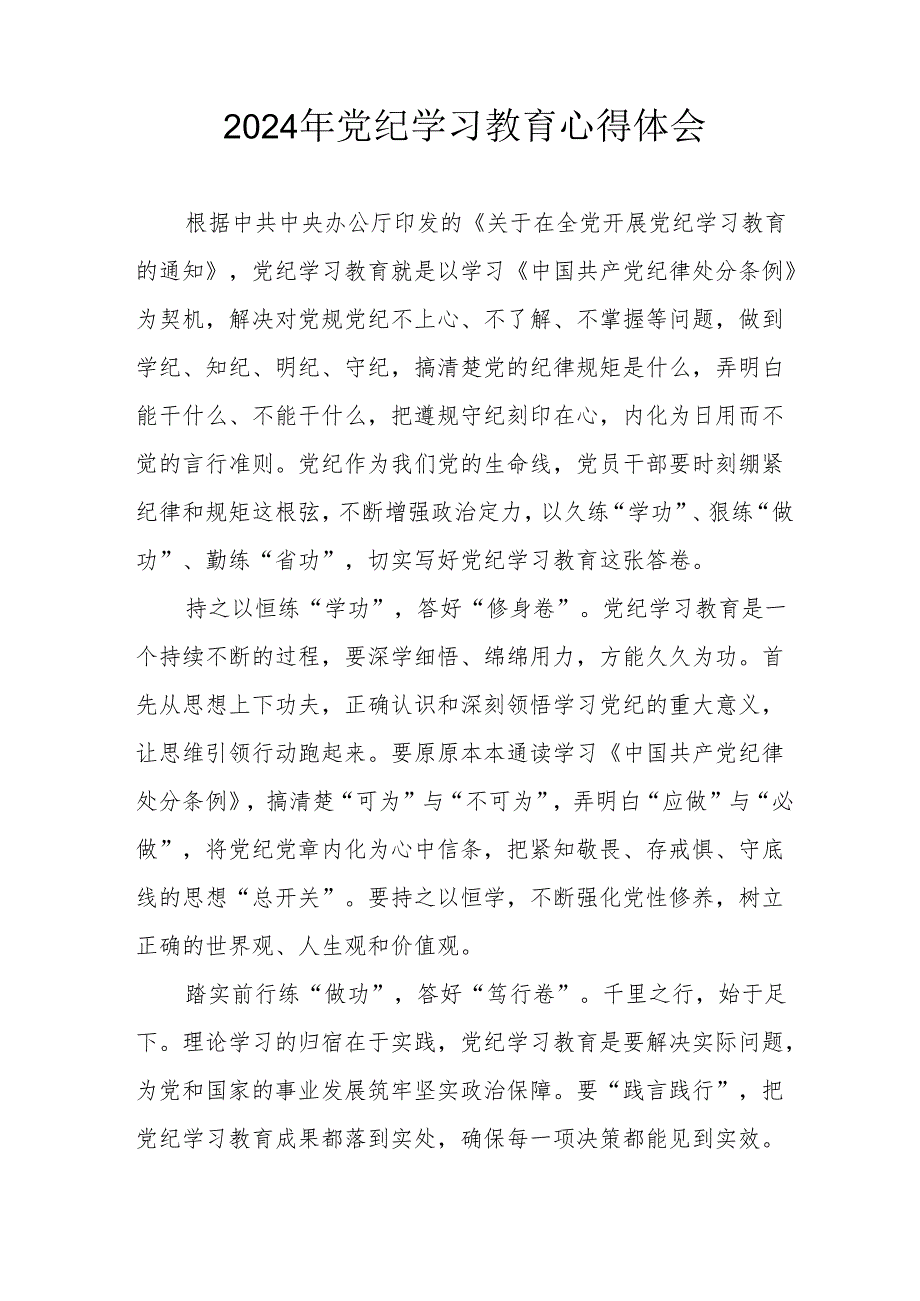 2024年党纪学习教育心得体会

根据中共中央办公厅印发的《关于在全党开展党纪学习教育的通知》，党纪学习教育就是以学习《中国共产党纪律处分条例》为契机，解决对党规党纪不上心、不了解、不掌握等问题，做到学纪、知纪、明纪、守纪，搞清楚党的纪律规矩是什么，弄明白能干什么、不能干什么，把遵规守纪刻印在心，内化为日用而不觉的言行准则。党纪作为我们党的生命线，党员干部要时刻绷紧纪律和规矩这根弦，不断增强政治定力，以久练“学功”、狠练“做功”、勤练“省功”，切实写好党纪学习教育这张答卷。

持之以恒练“学功”，答好“修身卷”。党纪学习教育是一个持续不断的过程，要深学细悟、绵绵用力，方能久久为功。首先从思想上下功夫，正确认识和深刻领悟学习党纪的重大意义，让思维引领行动跑起来。要原原本本通读学习《中国共产党纪律处分条例》，搞清楚“可为”与“不可为”，弄明白“应做”与“必做”，将党纪党章内化为心中信条，把紧知敬畏、存戒惧、守底线的思想“总开关”。要持之以恒学，不断强化党性修养，树立正确的世界观、人生观和价值观。

踏实前行练“做功”，答好“笃行卷”。千里之行，始于足下。理论学习的归宿在于实践，党纪学习教育是要解决实际问题，为党和国家的事业发展筑牢坚实政治保障。要“践言践行”，把党纪学习教育成果都落到实处，确保每一项决策都能见到实效。